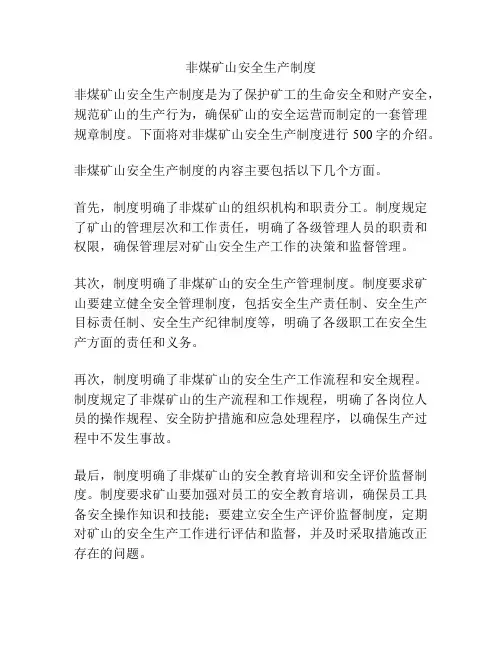 非煤矿山安全生产制度

非煤矿山安全生产制度是为了保护矿工的生命安全和财产安全，规范矿山的生产行为，确保矿山的安全运营而制定的一套管理规章制度。下面将对非煤矿山安全生产制度进行 500 字的介绍。

非煤矿山安全生产制度的内容主要包括以下几个方面。

首先，制度明确了非煤矿山的组织机构和职责分工。制度规定了矿山的管理层次和工作责任，明确了各级管理人员的职责和权限，确保管理层对矿山安全生产工作的决策和监督管理。

其次，制度明确了非煤矿山的安全生产管理制度。制度要求矿山要建立健全安全管理制度，包括安全生产责任制、安全生产目标责任制、安全生产纪律制度等，明确了各级职工在安全生产方面的责任和义务。

再次，制度明确了非煤矿山的安全生产工作流程和安全规程。制度规定了非煤矿山的生产流程和工作规程，明确了各岗位人员的操作规程、安全防护措施和应急处理程序，以确保生产过程中不发生事故。

最后，制度明确了非煤矿山的安全教育培训和安全评价监督制度。制度要求矿山要加强对员工的安全教育培训，确保员工具备安全操作知识和技能；要建立安全生产评价监督制度，定期对矿山的安全生产工作进行评估和监督，并及时采取措施改正存在的问题。